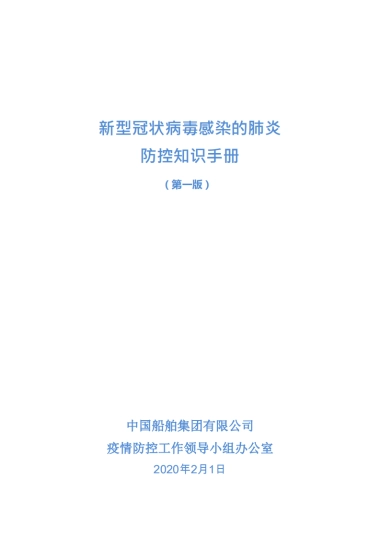 新型冠状病毒感染的肺炎
防控知识手册
（第一版）

中国船舶集团有限公司
疫情防控工作领导小组办公室
2020年2月1日